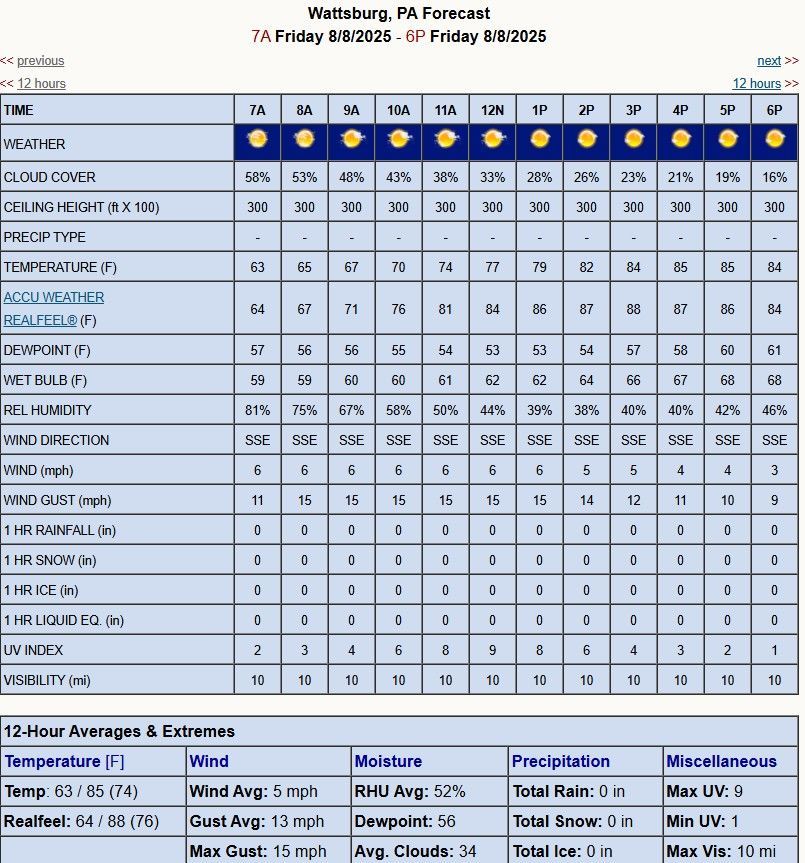 Wattsburg, PA Forecast
7A Friday 8/8/2025 - 6P Friday 8/8/2025

<< previous
next >>
<< 12 hours
12 hours >>

| TIME | 7A | 8A | 9A | 10A | 11A | 12N | 1P | 2P | 3P | 4P | 5P | 6P |
|---|---|---|---|---|---|---|---|---|---|---|---|---|
| WEATHER | | | | | | | | | | | | |
| CLOUD COVER | 58% | 53% | 48% | 43% | 38% | 33% | 28% | 26% | 23% | 21% | 19% | 16% |
| CEILING HEIGHT (ft X 100) | 300 | 300 | 300 | 300 | 300 | 300 | 300 | 300 | 300 | 300 | 300 | 300 |
| PRECIP TYPE | - | - | - | - | - | - | - | - | - | - | - | - |
| TEMPERATURE (F) | 63 | 65 | 67 | 70 | 74 | 77 | 79 | 82 | 84 | 85 | 85 | 84 |
| ACCU WEATHER REALFEEL® (F) | 64 | 67 | 71 | 76 | 81 | 84 | 86 | 87 | 88 | 87 | 86 | 84 |
| DEWPOINT (F) | 57 | 56 | 56 | 55 | 54 | 53 | 53 | 54 | 57 | 58 | 60 | 61 |
| WET BULB (F) | 59 | 59 | 60 | 60 | 61 | 62 | 62 | 64 | 66 | 67 | 68 | 68 |
| REL HUMIDITY | 81% | 75% | 67% | 58% | 50% | 44% | 39% | 38% | 40% | 40% | 42% | 46% |
| WIND DIRECTION | SSE | SSE | SSE | SSE | SSE | SSE | SSE | SSE | SSE | SSE | SSE | SSE |
| WIND (mph) | 6 | 6 | 6 | 6 | 6 | 6 | 6 | 5 | 5 | 4 | 4 | 3 |
| WIND GUST (mph) | 11 | 15 | 15 | 15 | 15 | 15 | 15 | 14 | 12 | 11 | 10 | 9 |
| 1 HR RAINFALL (in) | 0 | 0 | 0 | 0 | 0 | 0 | 0 | 0 | 0 | 0 | 0 | 0 |
| 1 HR SNOW (in) | 0 | 0 | 0 | 0 | 0 | 0 | 0 | 0 | 0 | 0 | 0 | 0 |
| 1 HR ICE (in) | 0 | 0 | 0 | 0 | 0 | 0 | 0 | 0 | 0 | 0 | 0 | 0 |
| 1 HR LIQUID EQ. (in) | 0 | 0 | 0 | 0 | 0 | 0 | 0 | 0 | 0 | 0 | 0 | 0 |
| UV INDEX | 2 | 3 | 4 | 6 | 8 | 9 | 8 | 6 | 4 | 3 | 2 | 1 |
| VISIBILITY (mi) | 10 | 10 | 10 | 10 | 10 | 10 | 10 | 10 | 10 | 10 | 10 | 10 |

12-Hour Averages & Extremes

| Temperature [F] | Wind | Moisture | Precipitation | Miscellaneous |
|---|---|---|---|---|
| Temp: 63 / 85 (74) | Wind Avg: 5 mph | RHU Avg: 52% | Total Rain: 0 in | Max UV: 9 |
| Realfeel: 64 / 88 (76) | Gust Avg: 13 mph | Dewpoint: 56 | Total Snow: 0 in | Min UV: 1 |
| | Max Gust: 15 mph | Avg. Clouds: 34 | Total Ice: 0 in | Max Vis: 10 mi |